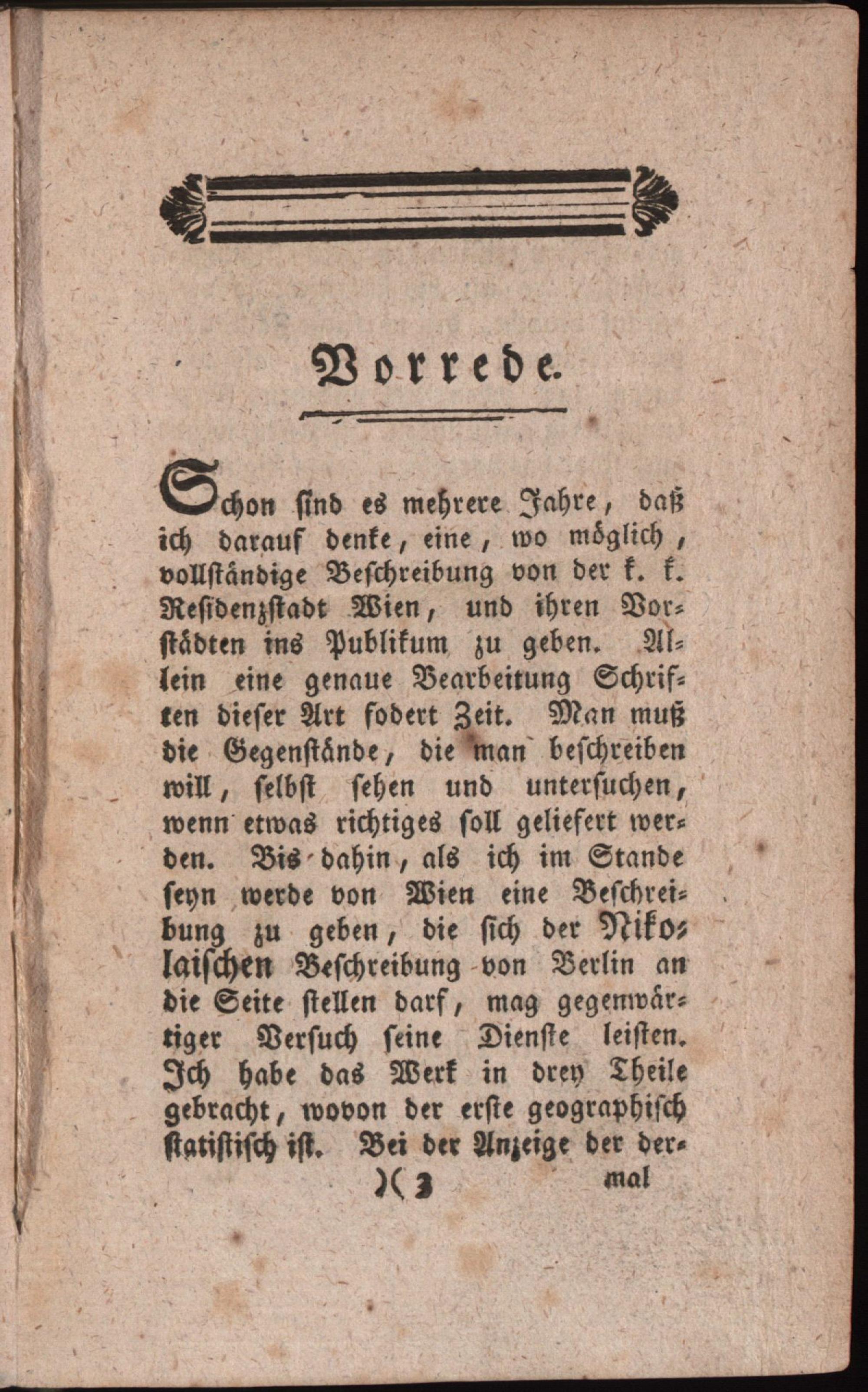 Vorrede.

Schon sind es mehrere Jahre, daß ich darauf denke, eine, wo möglich, vollständige Beschreibung von der k. k. Residenzstadt Wien, und ihren Vorstädten ins Publikum zu geben. Allein eine genaue Bearbeitung Schriften dieser Art fodert Zeit. Man muß die Gegenstände, die man beschreiben will, selbst sehen und untersuchen, wenn etwas richtiges soll geliefert werden. Bis dahin, als ich im Stande seyn werde von Wien eine Beschreibung zu geben, die sich der Nikolaischen Beschreibung von Berlin an die Seite stellen darf, mag gegenwärtiger Versuch seine Dienste leisten. Ich habe das Werk in drey Theile gebracht, wovon der erste geographisch statistisch ist. Bei der Anzeige der der-

)( 3 mal